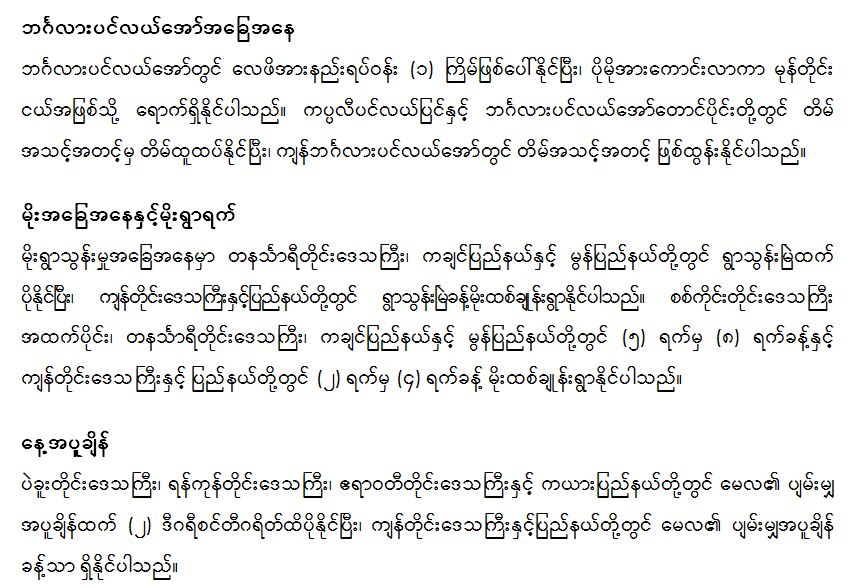 ဘင်္ဂလားပင်လယ်အော်အခြေအနေ

ဘင်္ဂလားပင်လယ်အော်တွင် လေဖိအားနည်းရပ်ဝန်း (၁) ကြိမ်ဖြစ်ပေါ်နိုင်ပြီး၊ ပိုမိုအားကောင်းလာကာ မုန်တိုင်းငယ်အဖြစ်သို့ ရောက်ရှိနိုင်ပါသည်။ ကပ္ပလီပင်လယ်ပြင်နှင့် ဘင်္ဂလားပင်လယ်အော်တောင်ပိုင်းတို့တွင် တိမ်အသင့်အတင့်မှ တိမ်ထူထပ်နိုင်ပြီး၊ ကျန်ဘင်္ဂလားပင်လယ်အော်တွင် တိမ်အသင့်အတင့် ဖြစ်ထွန်းနိုင်ပါသည်။

မိုးအခြေအနေနှင့်မိုးရွာရက်

မိုးရွာသွန်းမှုအခြေအနေမှာ တနင်္သာရီတိုင်းဒေသကြီး၊ ကချင်ပြည်နယ်နှင့် မွန်ပြည်နယ်တို့တွင် ရွာသွန်းမြဲထက်ပိုနိုင်ပြီး၊ ကျန်တိုင်းဒေသကြီးနှင့်ပြည်နယ်တို့တွင် ရွာသွန်းမြဲခန့်မိုးထစ်ချုန်းရွာနိုင်ပါသည်။ စစ်ကိုင်းတိုင်းဒေသကြီးအထက်ပိုင်း၊ တနင်္သာရီတိုင်းဒေသကြီး၊ ကချင်ပြည်နယ်နှင့် မွန်ပြည်နယ်တို့တွင် (၅) ရက်မှ (၈) ရက်ခန့်နှင့် ကျန်တိုင်းဒေသကြီးနှင့် ပြည်နယ်တို့တွင် (၂) ရက်မှ (၄) ရက်ခန့် မိုးထစ်ချုန်းရွာနိုင်ပါသည်။

နေ့အပူချိန်

ပဲခူးတိုင်းဒေသကြီး၊ ရန်ကုန်တိုင်းဒေသကြီး၊ ဧရာဝတီတိုင်းဒေသကြီးနှင့် ကယားပြည်နယ်တို့တွင် မေလ၏ ပျမ်းမျှအပူချိန်ထက် (၂) ဒီဂရီစင်တီဂရိတ်ထိပိုနိုင်ပြီး၊ ကျန်တိုင်းဒေသကြီးနှင့်ပြည်နယ်တို့တွင် မေလ၏ ပျမ်းမျှအပူချိန်ခန့်သာ ရှိနိုင်ပါသည်။